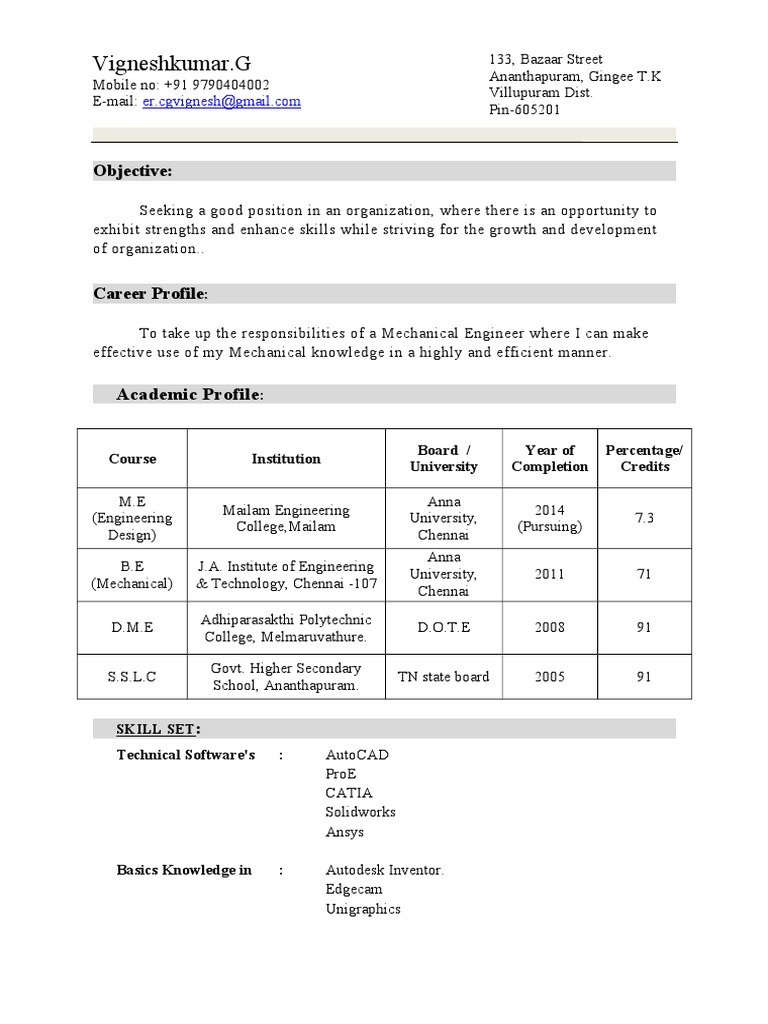 Vigneshkumar.G
Mobile no: +91 9790404002
E-mail: er.cgvignesh@gmail.com

133, Bazaar Street
Ananthapuram, Gingee T.K
Villupuram Dist.
Pin-605201

Objective:

Seeking a good position in an organization, where there is an opportunity to exhibit strengths and enhance skills while striving for the growth and development of organization..

Career Profile:

To take up the responsibilities of a Mechanical Engineer where I can make effective use of my Mechanical knowledge in a highly and efficient manner.

Academic Profile:

| Course | Institution | Board / University | Year of Completion | Percentage/ Credits |
|---|---|---|---|---|
| M.E (Engineering Design) | Mailam Engineering College,Mailam | Anna University, Chennai | 2014 (Pursuing) | 7.3 |
| B.E (Mechanical) | J.A. Institute of Engineering & Technology, Chennai -107 | Anna University, Chennai | 2011 | 71 |
| D.M.E | Adhiparasakthi Polytechnic College, Melmaruvathure. | D.O.T.E | 2008 | 91 |
| S.S.L.C | Govt. Higher Secondary School, Ananthapuram. | TN state board | 2005 | 91 |

SKILL SET:

Technical Software's : AutoCAD
ProE
CATIA
Solidworks
Ansys

Basics Knowledge in : Autodesk Inventor.
Edgecam
Unigraphics